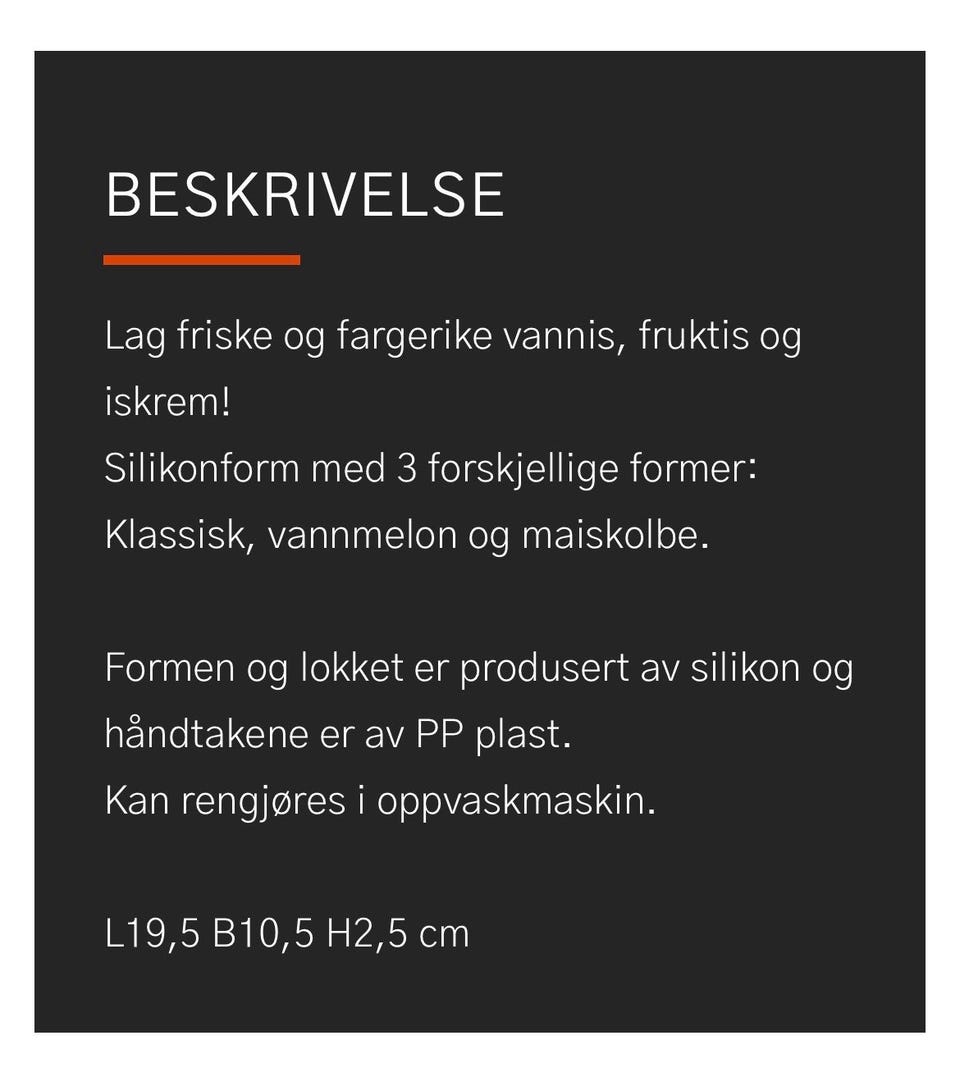 BESKRIVELSE

Lag friske og fargerike vannis, fruktis og iskrem!
Silikonform med 3 forskjellige former:
Klassisk, vannmelon og maiskolbe.

Formen og lokket er produsert av silikon og håndtakene er av PP plast.
Kan rengjøres i oppvaskmaskin.

L19,5 B10,5 H2,5 cm